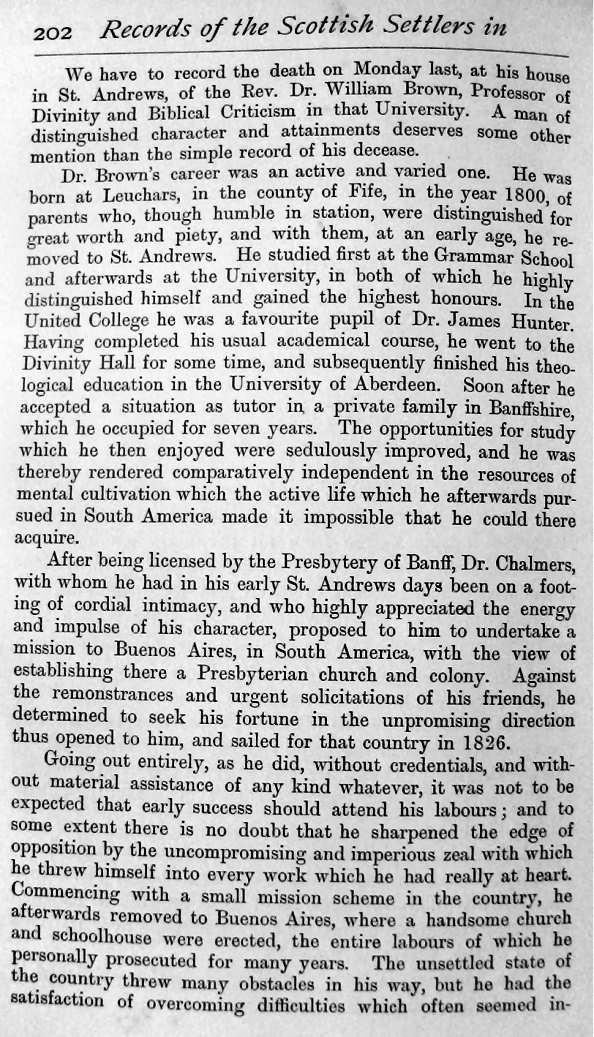 202 Records of the Scottish Settlers in

We have to record the death on Monday last, at his house in St. Andrews, of the Rev. Dr. William Brown, Professor of Divinity and Biblical Criticism in that University. A man of distinguished character and attainments deserves some other mention than the simple record of his decease.

Dr. Brown's career was an active and varied one. He was born at Leuchars, in the county of Fife, in the year 1800, of parents who, though humble in station, were distinguished for great worth and piety, and with them, at an early age, he removed to St. Andrews. He studied first at the Grammar School and afterwards at the University, in both of which he highly distinguished himself and gained the highest honours. In the United College he was a favourite pupil of Dr. James Hunter. Having completed his usual academical course, he went to the Divinity Hall for some time, and subsequently finished his theological education in the University of Aberdeen. Soon after he accepted a situation as tutor in a private family in Banffshire, which he occupied for seven years. The opportunities for study which he then enjoyed were sedulously improved, and he was thereby rendered comparatively independent in the resources of mental cultivation which the active life which he afterwards pursued in South America made it impossible that he could there acquire.

After being licensed by the Presbytery of Banff, Dr. Chalmers, with whom he had in his early St. Andrews days been on a footing of cordial intimacy, and who highly appreciated the energy and impulse of his character, proposed to him to undertake a mission to Buenos Aires, in South America, with the view of establishing there a Presbyterian church and colony. Against the remonstrances and urgent solicitations of his friends, he determined to seek his fortune in the unpromising direction thus opened to him, and sailed for that country in 1826.

Going out entirely, as he did, without credentials, and without material assistance of any kind whatever, it was not to be expected that early success should attend his labours; and to some extent there is no doubt that he sharpened the edge of opposition by the uncompromising and imperious zeal with which he threw himself into every work which he had really at heart. Commencing with a small mission scheme in the country, he afterwards removed to Buenos Aires, where a handsome church and schoolhouse were erected, the entire labours of which he personally prosecuted for many years. The unsettled state of the country threw many obstacles in his way, but he had the satisfaction of overcoming difficulties which often seemed in-